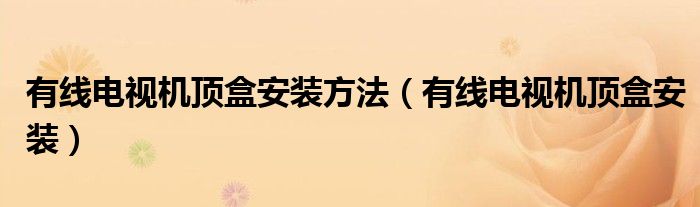 有线电视机顶盒安装方法（有线电视机顶盒安装）